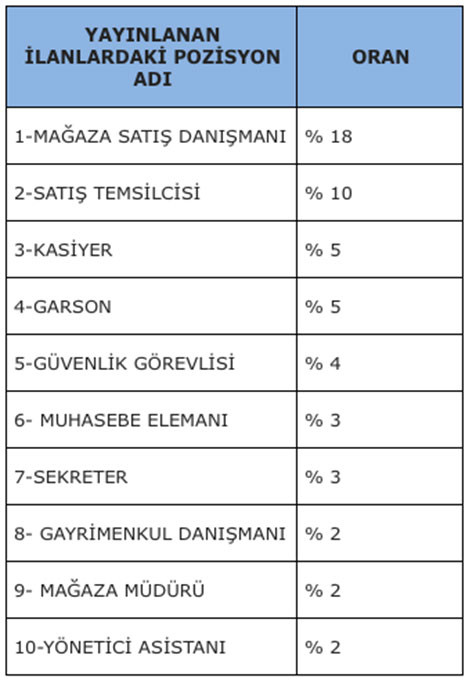 | YAYINLANAN İLANLARDAKİ POZİSYON ADI | ORAN |
|---|---|
| 1-MAĞAZA SATIŞ DANIŞMANI | % 18 |
| 2-SATIŞ TEMSİLCİSİ | % 10 |
| 3-KASİYER | % 5 |
| 4-GARSON | % 5 |
| 5-GÜVENLİK GÖREVLİSİ | % 4 |
| 6- MUHASEBE ELEMANI | % 3 |
| 7-SEKRETER | % 3 |
| 8- GAYRİMENKUL DANIŞMANI | % 2 |
| 9- MAĞAZA MÜDÜRÜ | % 2 |
| 10-YÖNETİCİ ASİSTANI | % 2 |